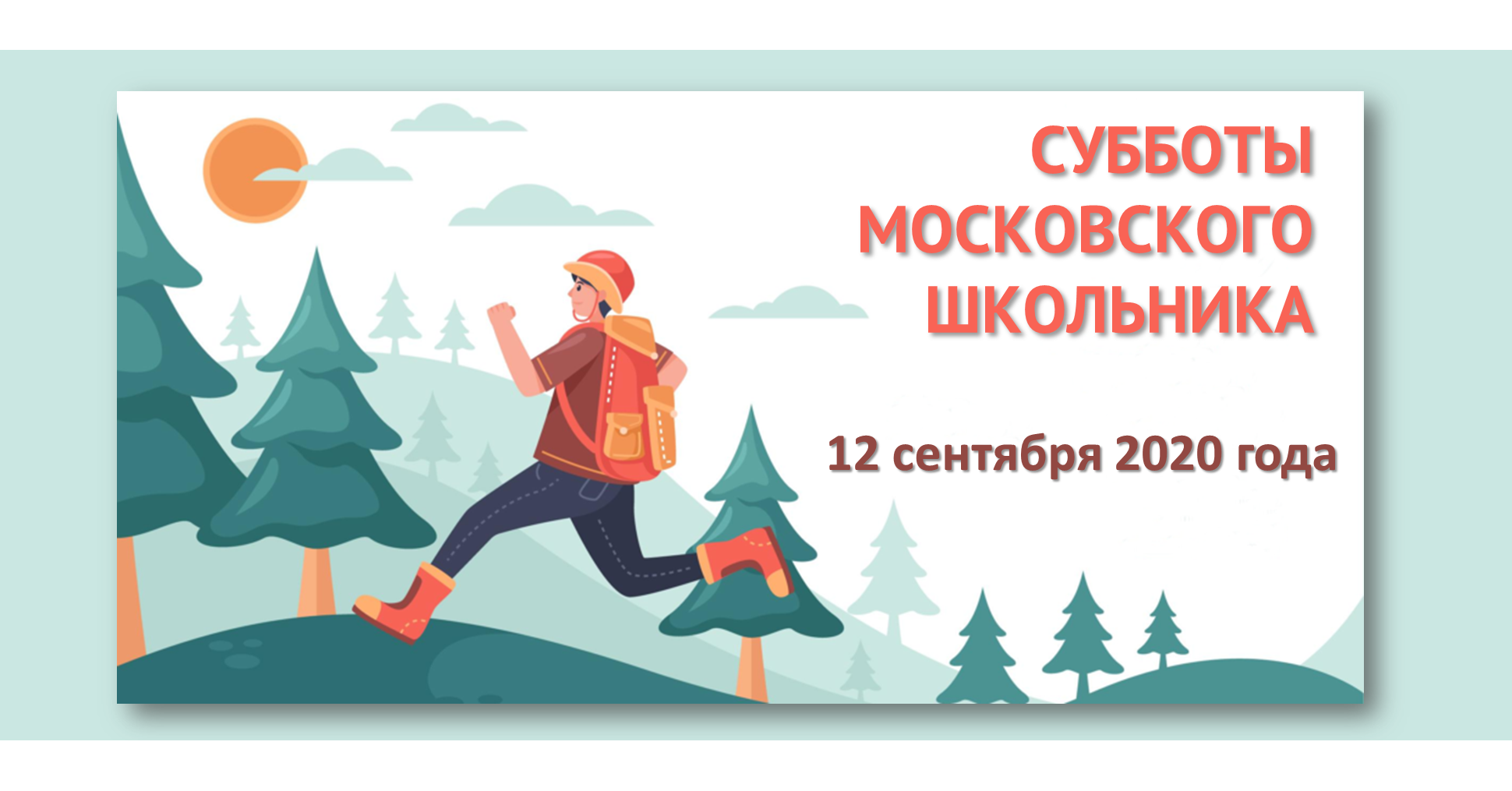 СУББОТЫ МОСКОВСКОГО ШКОЛЬНИКА

12 сентября 2020 года